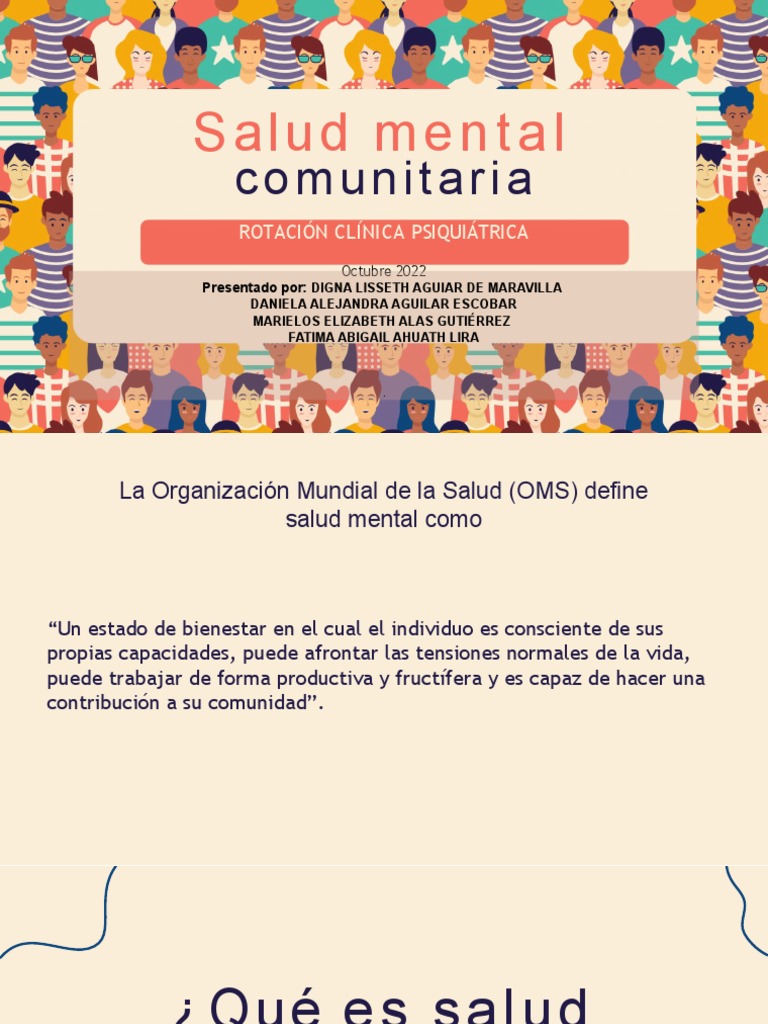 Salud mental
comunitaria

ROTACIÓN CLÍNICA PSIQUIÁTRICA

Octubre 2022

Presentado por: DIGNA LISSETH AGUIAR DE MARAVILLA
DANIELA ALEJANDRA AGUILAR ESCOBAR
MARIELOS ELIZABETH ALAS GUTIÉRREZ
FATIMA ABIGAIL AHUATH LIRA

La Organización Mundial de la Salud (OMS) define salud mental como

“Un estado de bienestar en el cual el individuo es consciente de sus propias capacidades, puede afrontar las tensiones normales de la vida, puede trabajar de forma productiva y fructífera y es capaz de hacer una contribución a su comunidad”.

¿Qué es salud